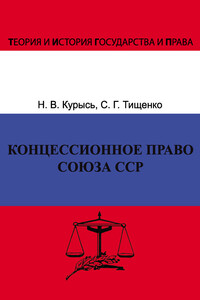 ТЕОРИЯ И ИСТОРИЯ ГОСУДАРСТВА И ПРАВА

Н. В. Курысь, С. Г. Тищенко

КОНЦЕССИОННОЕ ПРАВО СОЮЗА ССР